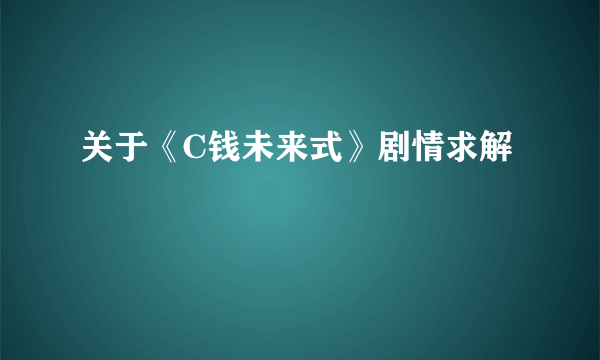 关于《C钱未来式》剧情求解